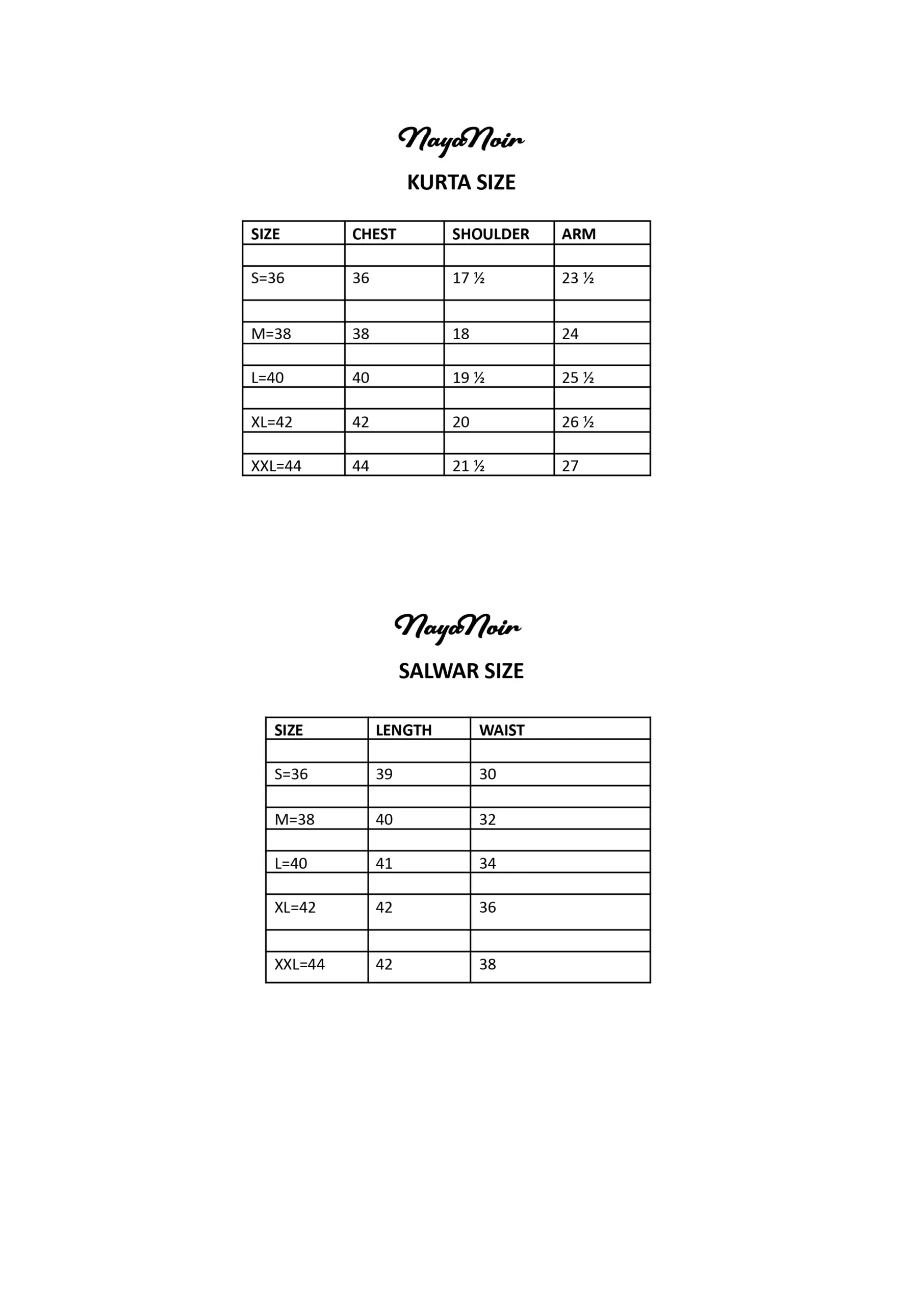 NayaNoir

KURTA SIZE

| SIZE | CHEST | SHOULDER | ARM |
|---|---|---|---|
| | | | |
| S=36 | 36 | 17 ½ | 23 ½ |
| | | | |
| M=38 | 38 | 18 | 24 |
| | | | |
| L=40 | 40 | 19 ½ | 25 ½ |
| | | | |
| XL=42 | 42 | 20 | 26 ½ |
| | | | |
| XXL=44 | 44 | 21 ½ | 27 |

NayaNoir

SALWAR SIZE

| SIZE | LENGTH | WAIST |
|---|---|---|
| | | |
| S=36 | 39 | 30 |
| | | |
| M=38 | 40 | 32 |
| | | |
| L=40 | 41 | 34 |
| | | |
| XL=42 | 42 | 36 |
| | | |
| XXL=44 | 42 | 38 |